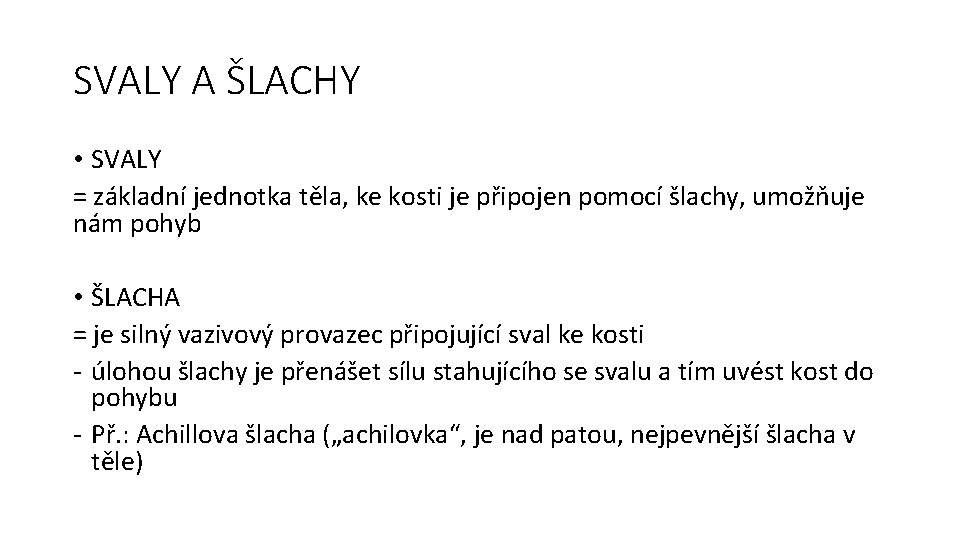 SVALY A ŠLACHY

• SVALY
= základní jednotka těla, ke kosti je připojen pomocí šlachy, umožňuje nám pohyb

• ŠLACHA
= je silný vazivový provazec připojující sval ke kosti
- úlohou šlachy je přenášet sílu stahujícího se svalu a tím uvést kost do pohybu
- Př.: Achillova šlacha („achilovka“, je nad patou, nejpevnější šlacha v těle)